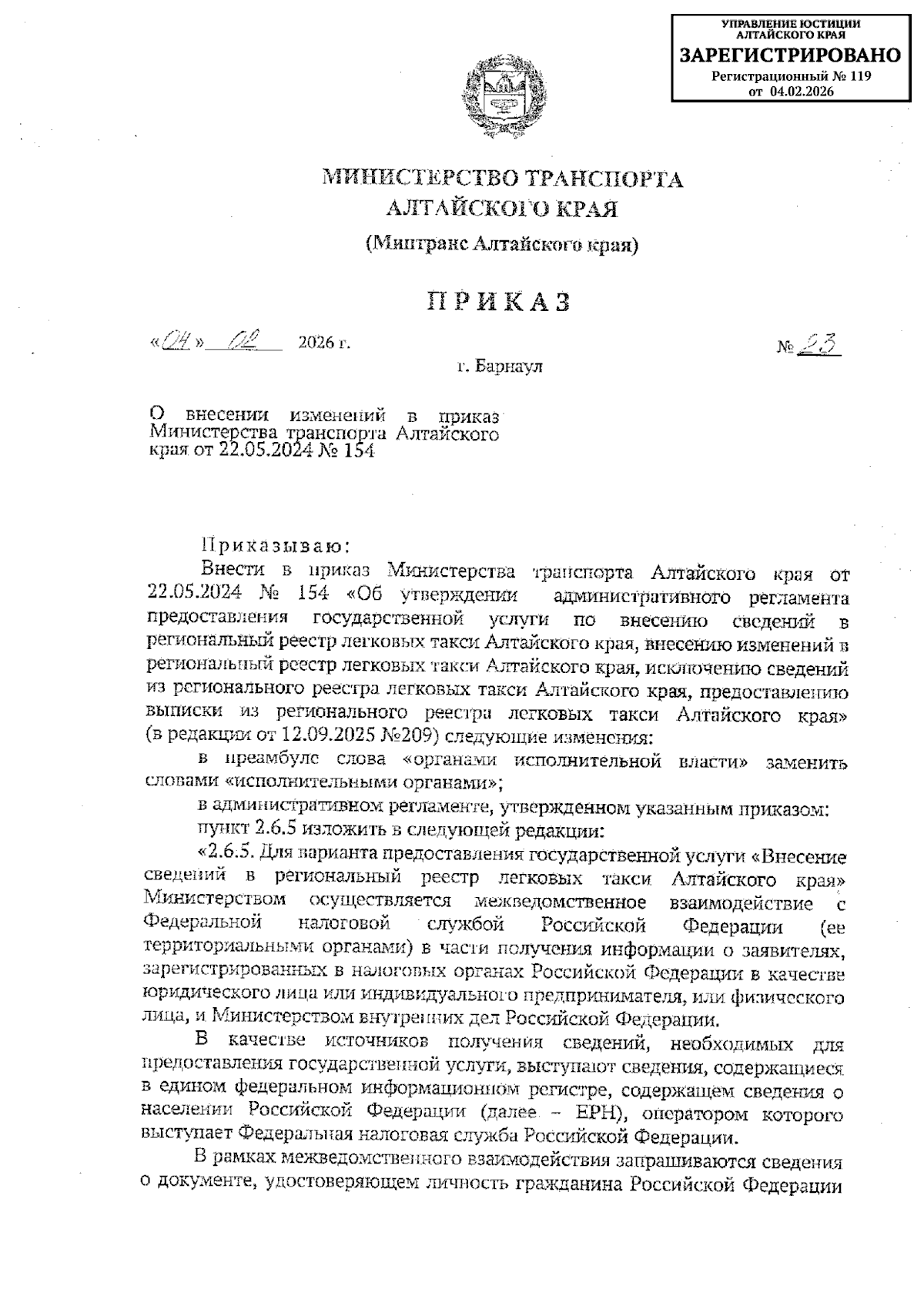 УПРАВЛЕНИЕ ЮСТИЦИИ АЛТАЙСКОГО КРАЯ
ЗАРЕГИСТРИРОВАНО
Регистрационный № 119
от 04.02.2026

МИНИСТЕРСТВО ТРАНСПОРТА
АЛТАЙСКОГО КРАЯ
(Минтранс Алтайского края)

ПРИКАЗ

«04» 02 2026 г. № 23

г. Барнаул

О внесении изменений в приказ Министерства транспорта Алтайского края от 22.05.2024 № 154

Приказываю:

Внести в приказ Министерства транспорта Алтайского края от 22.05.2024 № 154 «Об утверждении административного регламента предоставления государственной услуги по внесению сведений в региональный реестр легковых такси Алтайского края, внесению изменений в региональный реестр легковых такси Алтайского края, исключению сведений из регионального реестра легковых такси Алтайского края, предоставлению выписки из регионального реестра легковых такси Алтайского края» (в редакции от 12.09.2025 №209) следующие изменения:

в преамбуле слова «органами исполнительной власти» заменить словами «исполнительными органами»;

в административном регламенте, утвержденном указанным приказом:

пункт 2.6.5 изложить в следующей редакции:

«2.6.5. Для варианта предоставления государственной услуги «Внесение сведений в региональный реестр легковых такси Алтайского края» Министерством осуществляется межведомственное взаимодействие с Федеральной налоговой службой Российской Федерации (ее территориальными органами) в части получения информации о заявителях, зарегистрированных в налоговых органах Российской Федерации в качестве юридического лица или индивидуального предпринимателя, или физического лица, и Министерством внутренних дел Российской Федерации.

В качестве источников получения сведений, необходимых для предоставления государственной услуги, выступают сведения, содержащиеся в едином федеральном информационном регистре, содержащем сведения о населении Российской Федерации (далее – ЕРН), оператором которого выступает Федеральная налоговая служба Российской Федерации.

В рамках межведомственного взаимодействия запрашиваются сведения о документе, удостоверяющем личность гражданина Российской Федерации